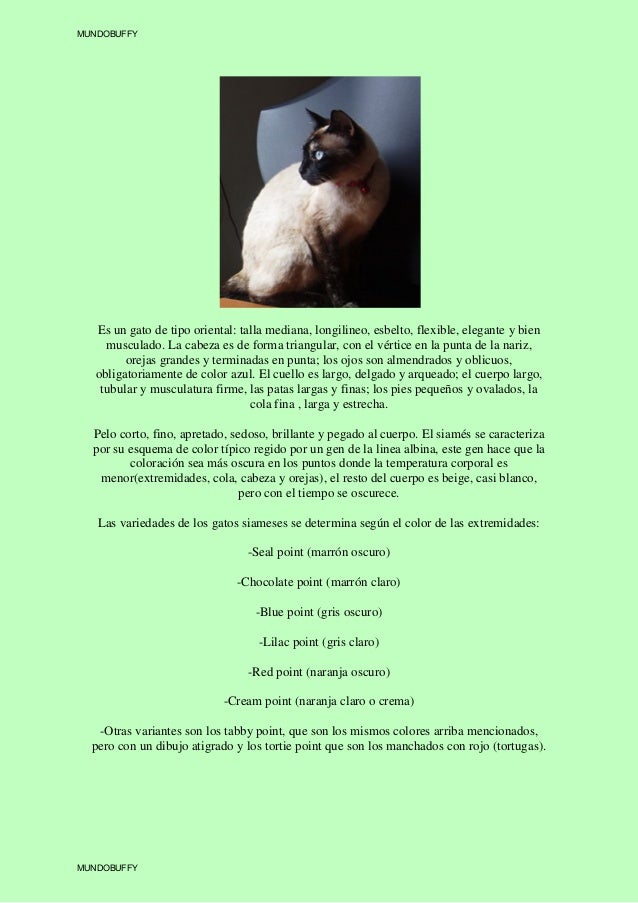 MUNDOBUFFY

Es un gato de tipo oriental: talla mediana, longilineo, esbelto, flexible, elegante y bien musculado. La cabeza es de forma triangular, con el vértice en la punta de la nariz, orejas grandes y terminadas en punta; los ojos son almendrados y oblicuos, obligatoriamente de color azul. El cuello es largo, delgado y arqueado; el cuerpo largo, tubular y musculatura firme, las patas largas y finas; los pies pequeños y ovalados, la cola fina , larga y estrecha.

Pelo corto, fino, apretado, sedoso, brillante y pegado al cuerpo. El siamés se caracteriza por su esquema de color típico regido por un gen de la linea albina, este gen hace que la coloración sea más oscura en los puntos donde la temperatura corporal es menor(extremidades, cola, cabeza y orejas), el resto del cuerpo es beige, casi blanco, pero con el tiempo se oscurece.

Las variedades de los gatos siameses se determina según el color de las extremidades:

-Seal point (marrón oscuro)

-Chocolate point (marrón claro)

-Blue point (gris oscuro)

-Lilac point (gris claro)

-Red point (naranja oscuro)

-Cream point (naranja claro o crema)

-Otras variantes son los tabby point, que son los mismos colores arriba mencionados, pero con un dibujo atigrado y los tortie point que son los manchados con rojo (tortugas).

MUNDOBUFFY